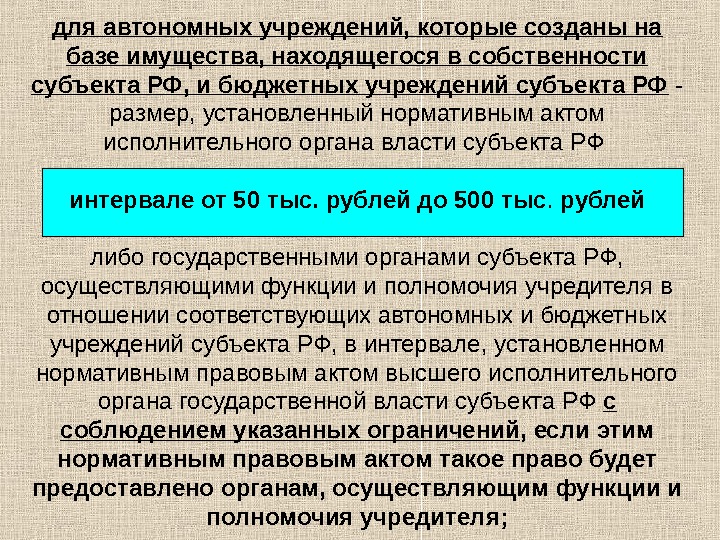 для автономных учреждений, которые созданы на базе имущества, находящегося в собственности субъекта РФ, и бюджетных учреждений субъекта РФ - размер, установленный нормативным актом исполнительного органа власти субъекта РФ

интервале от 50 тыс. рублей до 500 тыс. рублей

либо государственными органами субъекта РФ, осуществляющими функции и полномочия учредителя в отношении соответствующих автономных и бюджетных учреждений субъекта РФ, в интервале, установленном нормативным правовым актом высшего исполнительного органа государственной власти субъекта РФ с соблюдением указанных ограничений, если этим нормативным правовым актом такое право будет предоставлено органам, осуществляющим функции и полномочия учредителя;